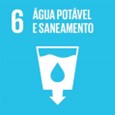 6 ÁGUA POTÁVEL E SANEAMENTO